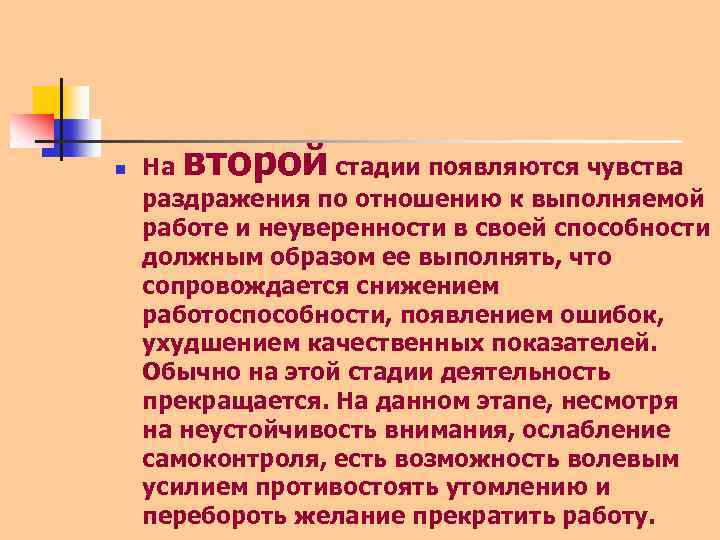 На второй стадии появляются чувства раздражения по отношению к выполняемой работе и неуверенности в своей способности должным образом ее выполнять, что сопровождается снижением работоспособности, появлением ошибок, ухудшением качественных показателей. Обычно на этой стадии деятельность прекращается. На данном этапе, несмотря на неустойчивость внимания, ослабление самоконтроля, есть возможность волевым усилием противостоять утомлению и перебороть желание прекратить работу.